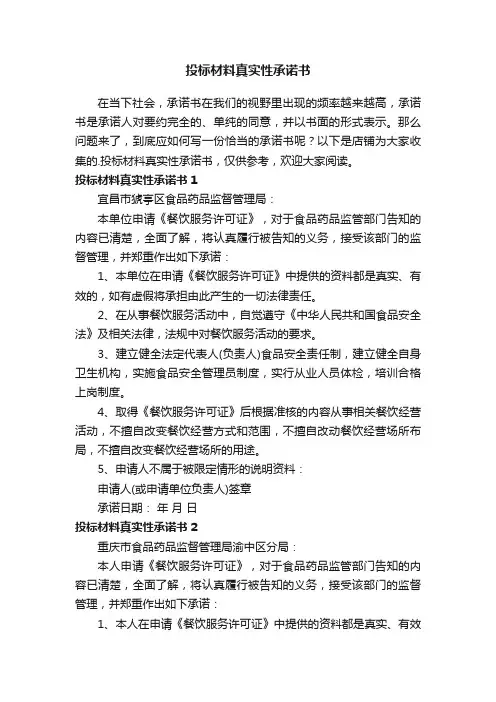 投标材料真实性承诺书

在当下社会，承诺书在我们的视野里出现的频率越来越高，承诺书是承诺人对要约完全的、单纯的同意，并以书面的形式表示。那么问题来了，到底应如何写一份恰当的承诺书呢？以下是店铺为大家收集的.投标材料真实性承诺书，仅供参考，欢迎大家阅读。

投标材料真实性承诺书 1

宜昌市猇亭区食品药品监督管理局：

本单位申请《餐饮服务许可证》，对于食品药品监管部门告知的内容已清楚，全面了解，将认真履行被告知的义务，接受该部门的监督管理，并郑重作出如下承诺：

1、本单位在申请《餐饮服务许可证》中提供的资料都是真实、有效的，如有虚假将承担由此产生的一切法律责任。

2、在从事餐饮服务活动中，自觉遵守《中华人民共和国食品安全法》及相关法律，法规中对餐饮服务活动的要求。

3、建立健全法定代表人(负责人)食品安全责任制，建立健全自身卫生机构，实施食品安全管理员制度，实行从业人员体检，培训合格上岗制度。

4、取得《餐饮服务许可证》后根据准核的内容从事相关餐饮经营活动，不擅自改变餐饮经营方式和范围，不擅自改动餐饮经营场所布局，不擅自改变餐饮经营场所的用途。

5、申请人不属于被限定情形的说明资料：

申请人(或申请单位负责人)签章

承诺日期： 年 月 日

投标材料真实性承诺书 2

重庆市食品药品监督管理局渝中区分局：

本人申请《餐饮服务许可证》，对于食品药品监管部门告知的内容已清楚，全面了解，将认真履行被告知的义务，接受该部门的监督管理，并郑重作出如下承诺：

1、本人在申请《餐饮服务许可证》中提供的资料都是真实、有效